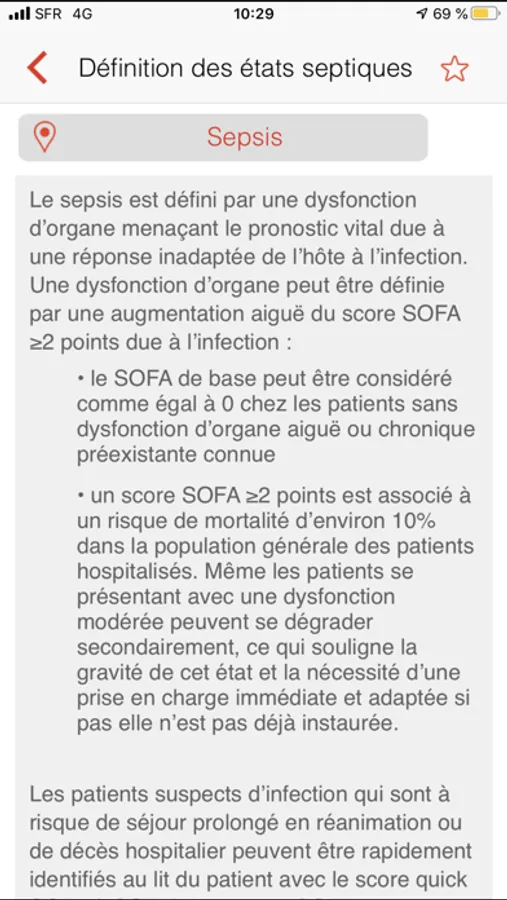 SFR 4G
10:29
69 %

Définition des états septiques

Sepsis

Le sepsis est défini par une dysfonction d'organe menaçant le pronostic vital due à une réponse inadaptée de l'hôte à l'infection. Une dysfonction d'organe peut être définie par une augmentation aiguë du score SOFA ≥2 points due à l'infection :

• le SOFA de base peut être considéré comme égal à 0 chez les patients sans dysfonction d'organe aiguë ou chronique préexistante connue

• un score SOFA ≥2 points est associé à un risque de mortalité d'environ 10% dans la population générale des patients hospitalisés. Même les patients se présentant avec une dysfonction modérée peuvent se dégrader secondairement, ce qui souligne la gravité de cet état et la nécessité d'une prise en charge immédiate et adaptée si pas elle n'est pas déjà instaurée.

Les patients suspects d'infection qui sont à risque de séjour prolongé en réanimation ou de décès hospitalier peuvent être rapidement identifiés au lit du patient avec le score quick